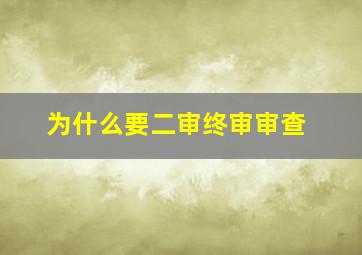 为什么要二审终审审查